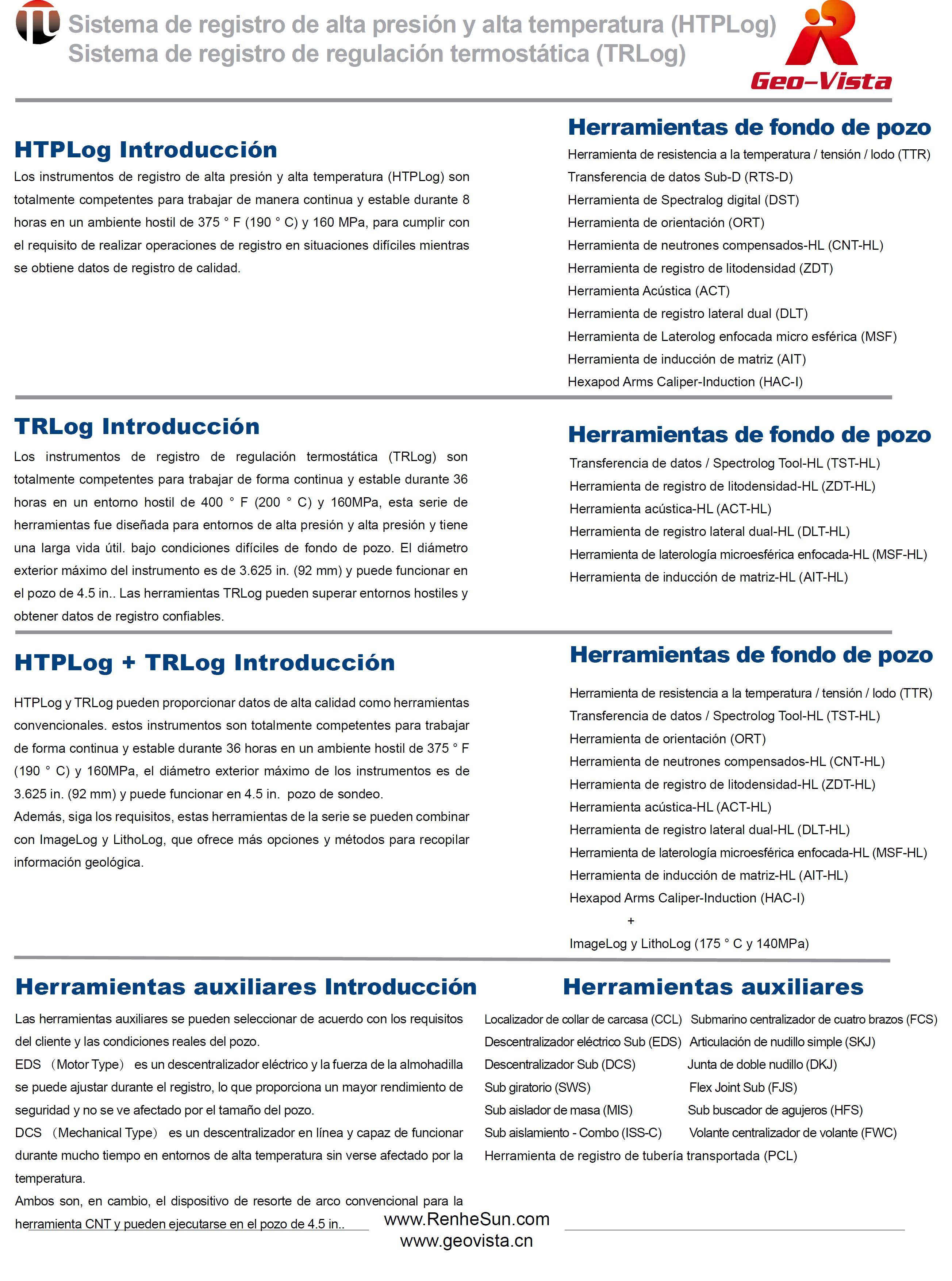 Sistema de registro de alta presión y alta temperatura (HTPLog)
Sistema de registro de regulación termostática (TRLog)

Geo-Vista

HTPLog Introducción

Los instrumentos de registro de alta presión y alta temperatura (HTPLog) son totalmente competentes para trabajar de manera continua y estable durante 8 horas en un ambiente hostil de 375 ° F (190 ° C) y 160 MPa, para cumplir con el requisito de realizar operaciones de registro en situaciones difíciles mientras se obtiene datos de registro de calidad.

Herramientas de fondo de pozo

Herramienta de resistencia a la temperatura / tensión / lodo (TTR)
Transferencia de datos Sub-D (RTS-D)
Herramienta de Spectralog digital (DST)
Herramienta de orientación (ORT)
Herramienta de neutrones compensados-HL (CNT-HL)
Herramienta de registro de litodensidad (ZDT)
Herramienta Acústica (ACT)
Herramienta de registro lateral dual (DLT)
Herramienta de Laterolog enfocada micro esférica (MSF)
Herramienta de inducción de matriz (AIT)
Hexapod Arms Caliper-Induction (HAC-I)

TRLog Introducción

Los instrumentos de registro de regulación termostática (TRLog) son totalmente competentes para trabajar de forma continua y estable durante 36 horas en un entorno hostil de 400 ° F (200 ° C) y 160MPa, esta serie de herramientas fue diseñada para entornos de alta presión y alta presión y tiene una larga vida útil. bajo condiciones difíciles de fondo de pozo. El diámetro exterior máximo del instrumento es de 3.625 in. (92 mm) y puede funcionar en el pozo de 4.5 in.. Las herramientas TRLog pueden superar entornos hostiles y obtener datos de registro confiables.

Herramientas de fondo de pozo

Transferencia de datos / Spectrolog Tool-HL (TST-HL)
Herramienta de registro de litodensidad-HL (ZDT-HL)
Herramienta acústica-HL (ACT-HL)
Herramienta de registro lateral dual-HL (DLT-HL)
Herramienta de laterología microesférica enfocada-HL (MSF-HL)
Herramienta de inducción de matriz-HL (AIT-HL)

HTPLog + TRLog Introducción

HTPLog y TRLog pueden proporcionar datos de alta calidad como herramientas convencionales. estos instrumentos son totalmente competentes para trabajar de forma continua y estable durante 36 horas en un ambiente hostil de 375 ° F (190 ° C) y 160MPa, el diámetro exterior máximo de los instrumentos es de 3.625 in. (92 mm) y puede funcionar en 4.5 in. pozo de sondeo.
Además, siga los requisitos, estas herramientas de la serie se pueden combinar con ImageLog y LithoLog, que ofrece más opciones y métodos para recopilar información geológica.

Herramientas de fondo de pozo

Herramienta de resistencia a la temperatura / tensión / lodo (TTR)
Transferencia de datos / Spectrolog Tool-HL (TST-HL)
Herramienta de orientación (ORT)
Herramienta de neutrones compensados-HL (CNT-HL)
Herramienta de registro de litodensidad-HL (ZDT-HL)
Herramienta acústica-HL (ACT-HL)
Herramienta de registro lateral dual-HL (DLT-HL)
Herramienta de laterología microesférica enfocada-HL (MSF-HL)
Herramienta de inducción de matriz-HL (AIT-HL)
Hexapod Arms Caliper-Induction (HAC-I)
+
ImageLog y LithoLog (175 ° C y 140MPa)

Herramientas auxiliares Introducción

Las herramientas auxiliares se pueden seleccionar de acuerdo con los requisitos del cliente y las condiciones reales del pozo.
EDS (Motor Type) es un descentralizador eléctrico y la fuerza de la almohadilla se puede ajustar durante el registro, lo que proporciona un mayor rendimiento de seguridad y no se ve afectado por el tamaño del pozo.
DCS (Mechanical Type) es un descentralizador en línea y capaz de funcionar durante mucho tiempo en entornos de alta temperatura sin verse afectado por la temperatura.
Ambos son, en cambio, el dispositivo de resorte de arco convencional para la herramienta CNT y pueden ejecutarse en el pozo de 4.5 in..

Herramientas auxiliares

Localizador de collar de carcasa (CCL)
Descentralizador eléctrico Sub (EDS)
Descentralizador Sub (DCS)
Sub giratorio (SWS)
Sub aislador de masa (MIS)
Sub aislamiento - Combo (ISS-C)
Herramienta de registro de tubería transportada (PCL)

Submarino centralizador de cuatro brazos (FCS)
Articulación de nudillo simple (SKJ)
Junta de doble nudillo (DKJ)
Flex Joint Sub (FJS)
Sub buscador de agujeros (HFS)
Volante centralizador de volante (FWC)

www.RenheSun.com
www.geovista.cn